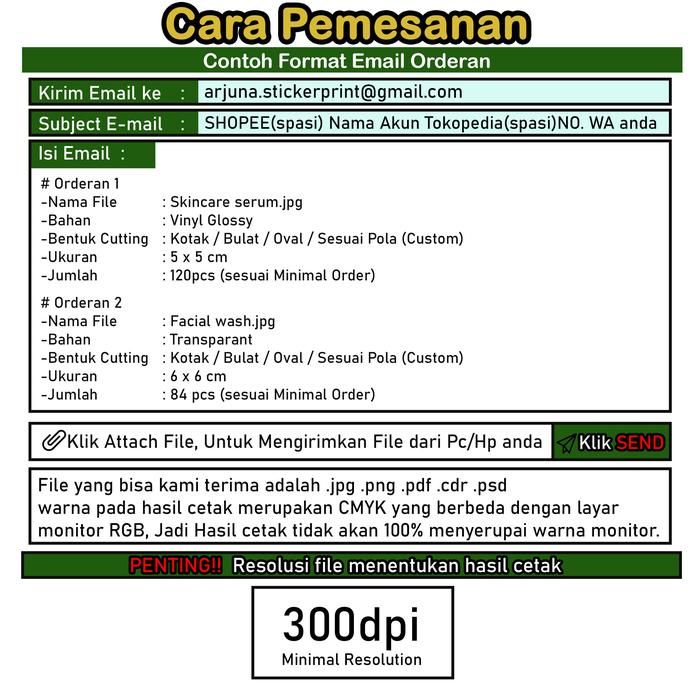 Cara Pemesanan

Contoh Format Email Orderan

Kirim Email ke : arjuna.stickerprint@gmail.com

Subject E-mail : SHOPEE(spasi) Nama Akun Tokopedia(spasi)NO. WA anda

Isi Email :

# Orderan 1
-Nama File : Skincare serum.jpg
-Bahan : Vinyl Glossy
-Bentuk Cutting : Kotak / Bulat / Oval / Sesuai Pola (Custom)
-Ukuran : 5 x 5 cm
-Jumlah : 120pcs (sesuai Minimal Order)

# Orderan 2
-Nama File : Facial wash.jpg
-Bahan : Transparant
-Bentuk Cutting : Kotak / Bulat / Oval / Sesuai Pola (Custom)
-Ukuran : 6 x 6 cm
-Jumlah : 84 pcs (sesuai Minimal Order)

Klik Attach File, Untuk Mengirimkan File dari Pc/Hp anda

Klik SEND

File yang bisa kami terima adalah .jpg .png .pdf .cdr .psd
warna pada hasil cetak merupakan CMYK yang berbeda dengan layar monitor RGB, Jadi Hasil cetak tidak akan 100% menyerupai warna monitor.

PENTING!! Resolusi file menentukan hasil cetak

300dpi
Minimal Resolution